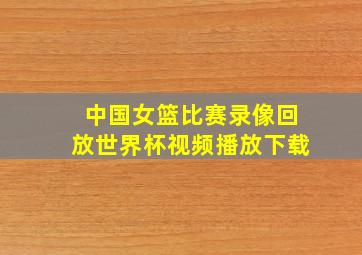 中国女篮比赛录像回放世界杯视频播放下载